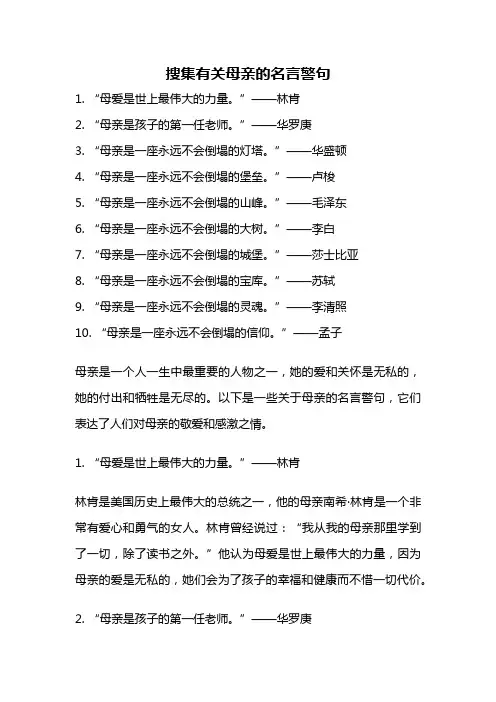 搜集有关母亲的名言警句

1. “母爱是世上最伟大的力量。”——林肯

2. “母亲是孩子的第一任老师。”——华罗庚

3. “母亲是一座永远不会倒塌的灯塔。”——华盛顿

4. “母亲是一座永远不会倒塌的堡垒。”——卢梭

5. “母亲是一座永远不会倒塌的山峰。”——毛泽东

6. “母亲是一座永远不会倒塌的大树。”——李白

7. “母亲是一座永远不会倒塌的城堡。”——莎士比亚

8. “母亲是一座永远不会倒塌的宝库。”——苏轼

9. “母亲是一座永远不会倒塌的灵魂。”——李清照

10. “母亲是一座永远不会倒塌的信仰。”——孟子

母亲是一个人一生中最重要的人物之一，她的爱和关怀是无私的，她的付出和牺牲是无尽的。以下是一些关于母亲的名言警句，它们表达了人们对母亲的敬爱和感激之情。

1. “母爱是世上最伟大的力量。”——林肯

林肯是美国历史上最伟大的总统之一，他的母亲南希·林肯是一个非常有爱心和勇气的女人。林肯曾经说过：“我从我的母亲那里学到了一切，除了读书之外。”他认为母爱是世上最伟大的力量，因为母亲的爱是无私的，她们会为了孩子的幸福和健康而不惜一切代价。

2. “母亲是孩子的第一任老师。”——华罗庚